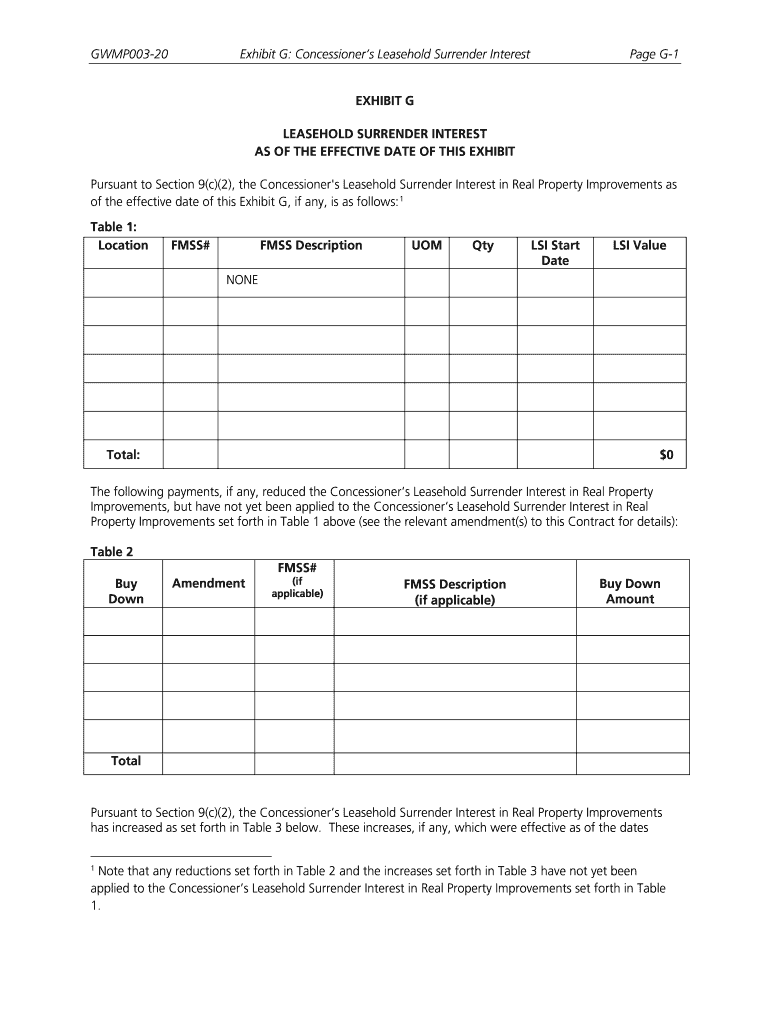 GWMP003-20 Exhibit G: Concessioner's Leasehold Surrender Interest Page G-1

EXHIBIT G

LEASEHOLD SURRENDER INTEREST
AS OF THE EFFECTIVE DATE OF THIS EXHIBIT

Pursuant to Section 9(c)(2), the Concessioner's Leasehold Surrender Interest in Real Property Improvements as of the effective date of this Exhibit G, if any, is as follows:$^1$

Table 1:

| Location | FMSS# | FMSS Description | UOM | Qty | LSI Start Date | LSI Value |
|---|---|---|---|---|---|---|
| | | NONE | | | | |
| | | | | | | |
| | | | | | | |
| | | | | | | |
| | | | | | | |
| | | | | | | |
| Total: | | | | | | $0 |

The following payments, if any, reduced the Concessioner's Leasehold Surrender Interest in Real Property Improvements, but have not yet been applied to the Concessioner's Leasehold Surrender Interest in Real Property Improvements set forth in Table 1 above (see the relevant amendment(s) to this Contract for details):

Table 2

| Buy Down | Amendment | FMSS# (if applicable) | FMSS Description (if applicable) | Buy Down Amount |
|---|---|---|---|---|
| | | | | |
| | | | | |
| | | | | |
| | | | | |
| | | | | |
| Total | | | | |

Pursuant to Section 9(c)(2), the Concessioner's Leasehold Surrender Interest in Real Property Improvements has increased as set forth in Table 3 below. These increases, if any, which were effective as of the dates

$^1$ Note that any reductions set forth in Table 2 and the increases set forth in Table 3 have not yet been applied to the Concessioner's Leasehold Surrender Interest in Real Property Improvements set forth in Table 1.